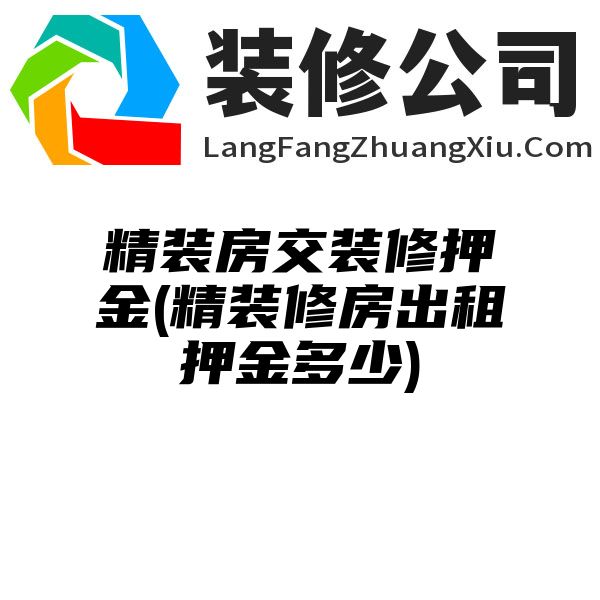 装修公司
LangFangZhuangXiu.Com

精装房交装修押金(精装修房出租押金多少)